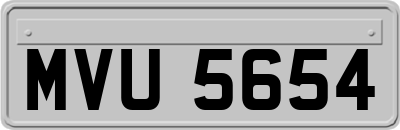 MVU 5654